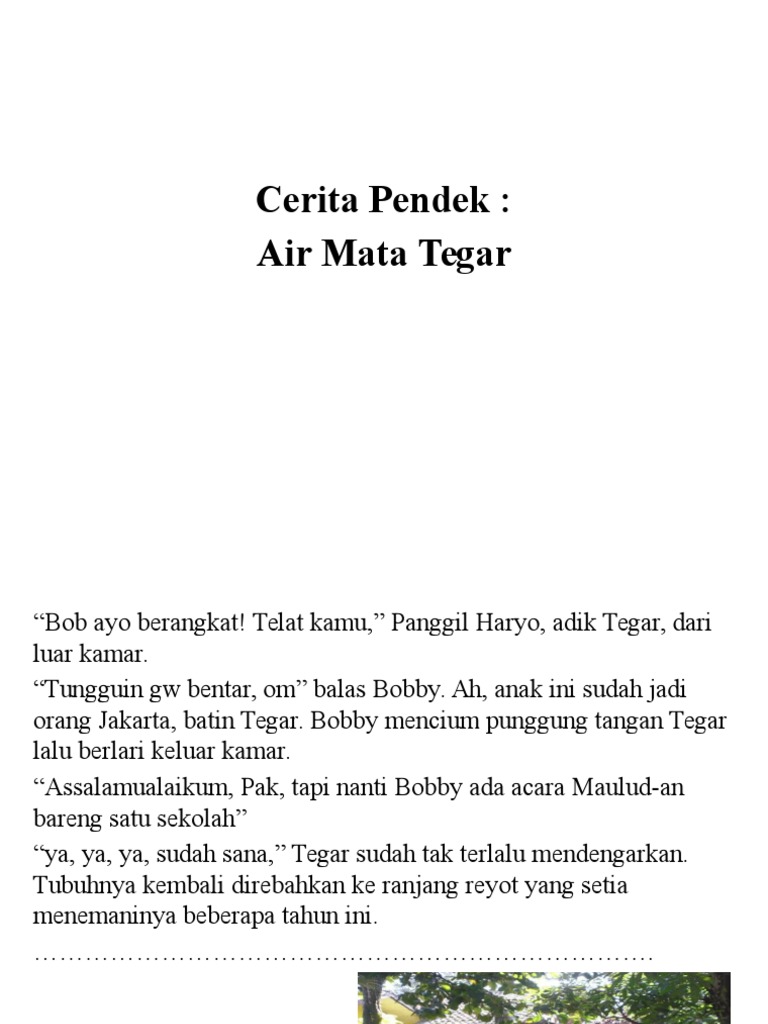 Cerita Pendek :
Air Mata Tegar

“Bob ayo berangkat! Telat kamu,” Panggil Haryo, adik Tegar, dari luar kamar.

“Tungguin gw bentar, om” balas Bobby. Ah, anak ini sudah jadi orang Jakarta, batin Tegar. Bobby mencium punggung tangan Tegar lalu berlari keluar kamar.

“Assalamualaikum, Pak, tapi nanti Bobby ada acara Maulud-an bareng satu sekolah”

“ya, ya, ya, sudah sana,” Tegar sudah tak terlalu mendengarkan. Tubuhnya kembali direbahkan ke ranjang reyot yang setia menemaninya beberapa tahun ini.

…………………………………………………………………………